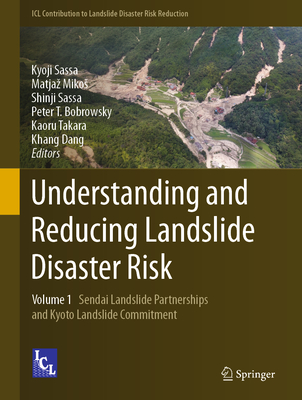 ICL Contribution to Landslide Disaster Risk Reduction

Kyoji Sassa
Matjaž Mikoš
Shinji Sassa
Peter T. Bobrowsky
Kaoru Takara
Khang Dang
Editors

Understanding and Reducing Landslide Disaster Risk

Volume 1 Sendai Landslide Partnerships and Kyoto Landslide Commitment

ICL

Springer